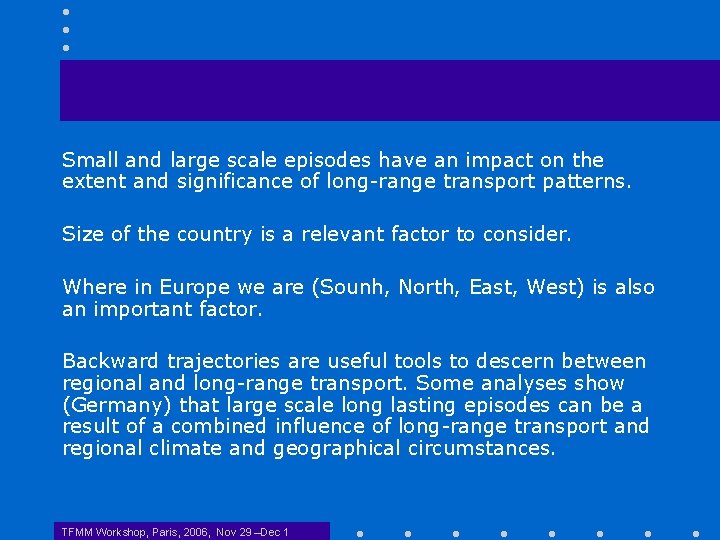 Small and large scale episodes have an impact on the extent and significance of long-range transport patterns.

Size of the country is a relevant factor to consider.

Where in Europe we are (Sounh, North, East, West) is also an important factor.

Backward trajectories are useful tools to descern between regional and long-range transport. Some analyses show (Germany) that large scale long lasting episodes can be a result of a combined influence of long-range transport and regional climate and geographical circumstances.

TFMM Workshop, Paris, 2006, Nov 29 –Dec 1